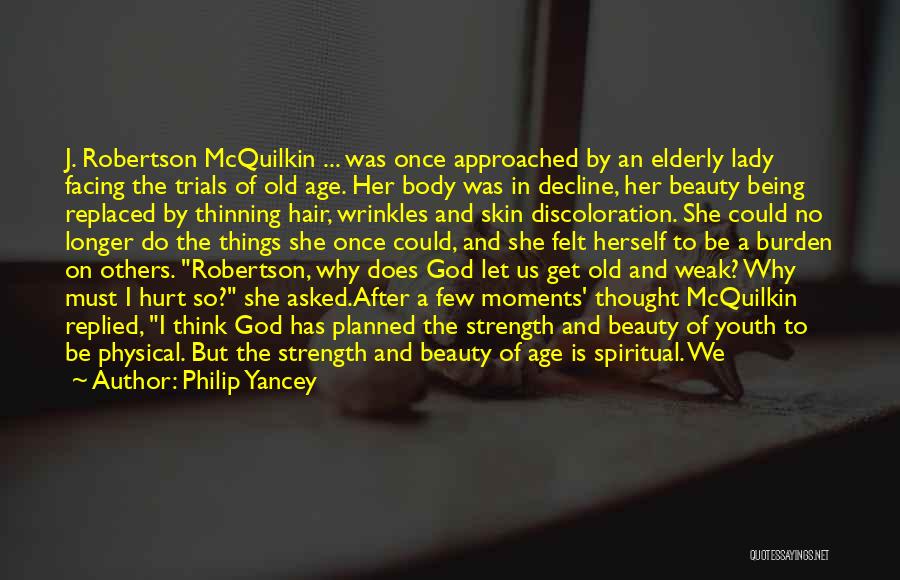 J. Robertson McQuilkin ... was once approached by an elderly lady facing the trials of old age. Her body was in decline, her beauty being replaced by thinning hair, wrinkles and skin discoloration. She could no longer do the things she once could, and she felt herself to be a burden on others. "Robertson, why does God let us get old and weak? Why must I hurt so?" she asked.After a few moments' thought McQuilkin replied, "I think God has planned the strength and beauty of youth to be physical. But the strength and beauty of age is spiritual. We

~ Author: Philip Yancey

QUOTESSAYINGS.NET